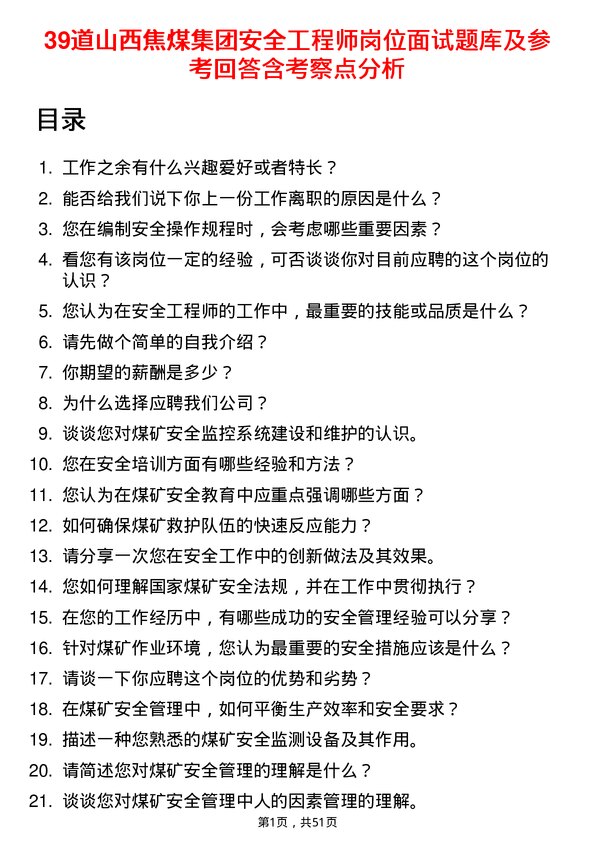 39道山西焦煤集团安全工程师岗位面试题库及参考回答含考察点分析

目录

1. 工作之余有什么兴趣爱好或者特长？
2. 能否给我们说下你上一份工作离职的原因是什么？
3. 您在编制安全操作规程时，会考虑哪些重要因素？
4. 看您有该岗位一定的经验，可否谈谈你对目前应聘的这个岗位的认识？
5. 您认为在安全工程师的工作中，最重要的技能或品质是什么？
6. 请先做个简单的自我介绍？
7. 你期望的薪酬是多少？
8. 为什么选择应聘我们公司？
9. 谈谈您对煤矿安全监控系统建设和维护的认识。
10. 您在安全培训方面有哪些经验和方法？
11. 您认为在煤矿安全教育中应重点强调哪些方面？
12. 如何确保煤矿救护队伍的快速反应能力？
13. 请分享一次您在安全工作中的创新做法及其效果。
14. 您如何理解国家煤矿安全法规，并在工作中贯彻执行？
15. 在您的工作经历中，有哪些成功的安全管理经验可以分享？
16. 针对煤矿作业环境，您认为最重要的安全措施应该是什么？
17. 请谈一下你应聘这个岗位的优势和劣势？
18. 在煤矿安全管理中，如何平衡生产效率和安全要求？
19. 描述一种您熟悉的煤矿安全监测设备及其作用。
20. 请简述您对煤矿安全管理的理解是什么？
21. 谈谈您对煤矿安全管理中人的因素管理的理解。

第1页，共51页